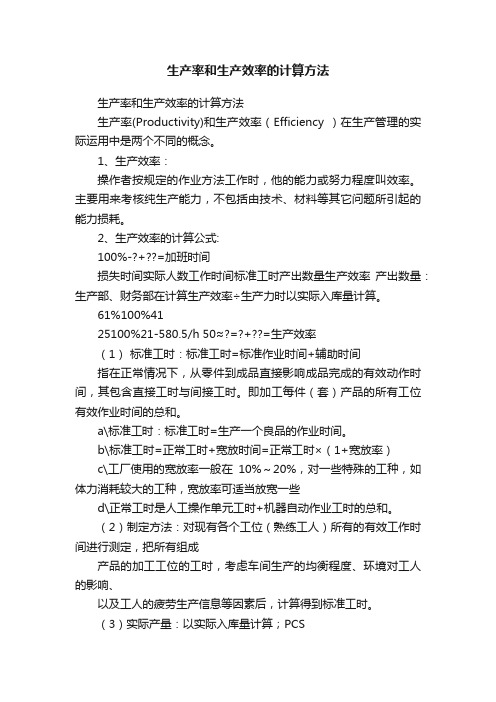 生产率和生产效率的计算方法

生产率和生产效率的计算方法

生产率(Productivity)和生产效率（Efficiency ）在生产管理的实际运用中是两个不同的概念。

1、生产效率：

操作者按规定的作业方法工作时，他的能力或努力程度叫效率。主要用来考核纯生产能力，不包括由技术、材料等其它问题所引起的能力损耗。

2、生产效率的计算公式:

100%-?+??=加班时间

损失时间实际人数工作时间标准工时产出数量生产效率 产出数量：生产部、财务部在计算生产效率÷生产力时以实际入库量计算。

61%100%41

25100%21-580.5/h 50≈?=?+??=生产效率

（1） 标准工时：标准工时=标准作业时间+辅助时间

指在正常情况下，从零件到成品直接影响成品完成的有效动作时间，其包含直接工时与间接工时。即加工每件（套）产品的所有工位有效作业时间的总和。

a\标准工时：标准工时=生产一个良品的作业时间。

b\标准工时=正常工时+宽放时间=正常工时×（1+宽放率）

c\工厂使用的宽放率一般在 10%～20%，对一些特殊的工种，如体力消耗较大的工种，宽放率可适当放宽一些

d\正常工时是人工操作单元工时+机器自动作业工时的总和。

（2）制定方法：对现有各个工位（熟练工人）所有的有效工作时间进行测定，把所有组成

产品的加工工位的工时，考虑车间生产的均衡程度、环境对工人的影响、

以及工人的疲劳生产信息等因素后，计算得到标准工时。

（3）实际产量：以实际入库量计算；PCS